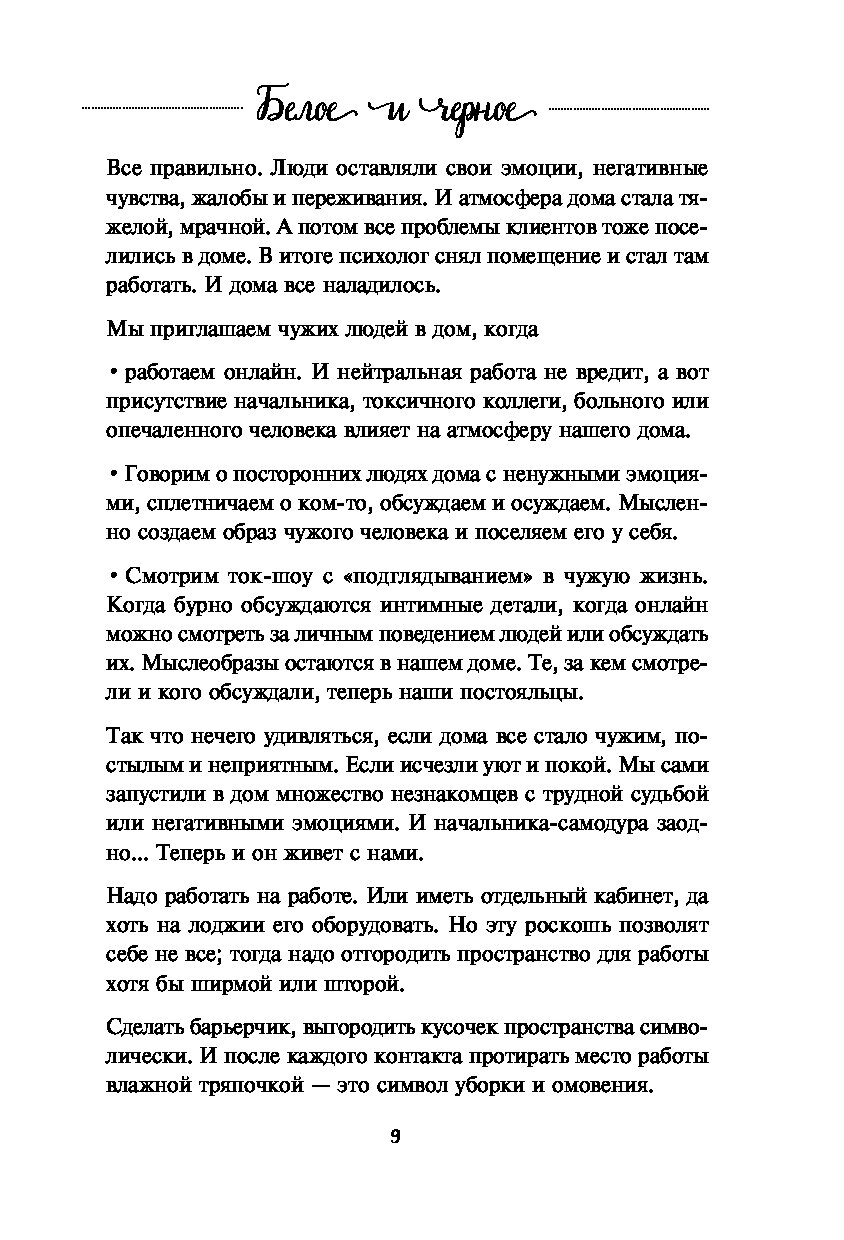 Белое и черное

Все правильно. Люди оставляли свои эмоции, негативные чувства, жалобы и переживания. И атмосфера дома стала тяжелой, мрачной. А потом все проблемы клиентов тоже поселились в доме. В итоге психолог снял помещение и стал там работать. И дома все наладилось.

Мы приглашаем чужих людей в дом, когда

• работаем онлайн. И нейтральная работа не вредит, а вот присутствие начальника, токсичного коллеги, больного или опечаленного человека влияет на атмосферу нашего дома.

• Говорим о посторонних людях дома с ненужными эмоциями, сплетничаем о ком-то, обсуждаем и осуждаем. Мысленно создаем образ чужого человека и поселяем его у себя.

• Смотрим ток-шоу с «подглядыванием» в чужую жизнь. Когда бурно обсуждаются интимные детали, когда онлайн можно смотреть за личным поведением людей или обсуждать их. Мыслеобразы остаются в нашем доме. Те, за кем смотрели и кого обсуждали, теперь наши постояльцы.

Так что нечего удивляться, если дома все стало чужим, постылым и неприятным. Если исчезли уют и покой. Мы сами запустили в дом множество незнакомцев с трудной судьбой или негативными эмоциями. И начальника-самодура заодно... Теперь и он живет с нами.

Надо работать на работе. Или иметь отдельный кабинет, да хоть на лоджии его оборудовать. Но эту роскошь позволят себе не все; тогда надо отгородить пространство для работы хотя бы ширмой или шторой.

Сделать барьерчик, выгородить кусочек пространства символически. И после каждого контакта протирать место работы влажной тряпочкой — это символ уборки и омовения.

9